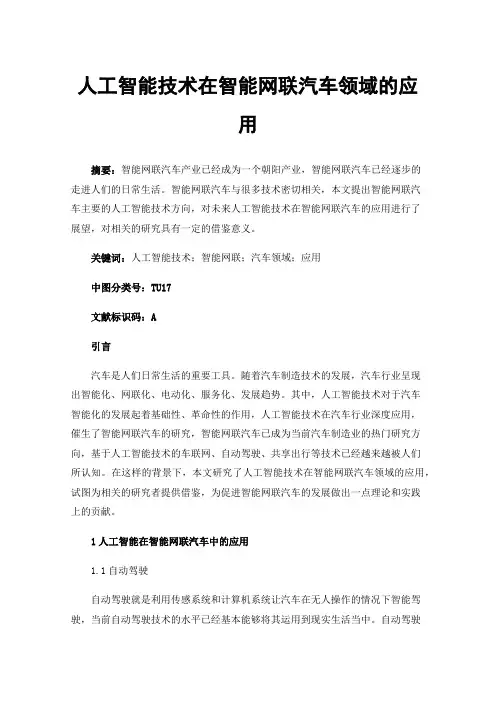 人工智能技术在智能网联汽车领域的应用

摘要：智能网联汽车产业已经成为一个朝阳产业，智能网联汽车已经逐步的走进人们的日常生活。智能网联汽车与很多技术密切相关，本文提出智能网联汽车主要的人工智能技术方向，对未来人工智能技术在智能网联汽车的应用进行了展望，对相关的研究具有一定的借鉴意义。

关键词：人工智能技术；智能网联；汽车领域；应用

中图分类号：TU17

文献标识码：A

引言

汽车是人们日常生活的重要工具。随着汽车制造技术的发展，汽车行业呈现出智能化、网联化、电动化、服务化、发展趋势。其中，人工智能技术对于汽车智能化的发展起着基础性、革命性的作用，人工智能技术在汽车行业深度应用，催生了智能网联汽车的研究，智能网联汽车已成为当前汽车制造业的热门研究方向，基于人工智能技术的车联网、自动驾驶、共享出行等技术已经越来越被人们所认知。在这样的背景下，本文研究了人工智能技术在智能网联汽车领域的应用，试图为相关的研究者提供借鉴，为促进智能网联汽车的发展做出一点理论和实践上的贡献。

1 人工智能在智能网联汽车中的应用

1.1 自动驾驶

自动驾驶就是利用传感系统和计算机系统让汽车在无人操作的情况下智能驾驶，当前自动驾驶技术的水平已经基本能够将其运用到现实生活当中。自动驾驶